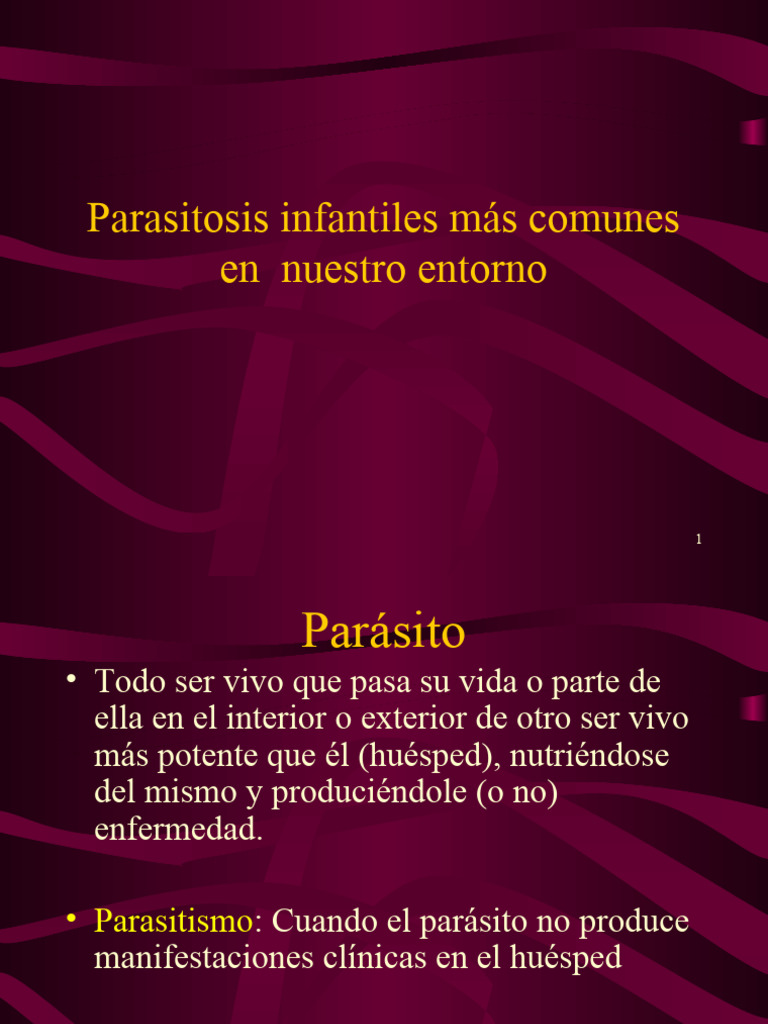 Parasitosis infantiles más comunes en nuestro entorno

1

Parásito

• Todo ser vivo que pasa su vida o parte de ella en el interior o exterior de otro ser vivo más potente que él (huésped), nutriéndose del mismo y produciéndole (o no) enfermedad.

• Parasitismo: Cuando el parásito no produce manifestaciones clínicas en el huésped